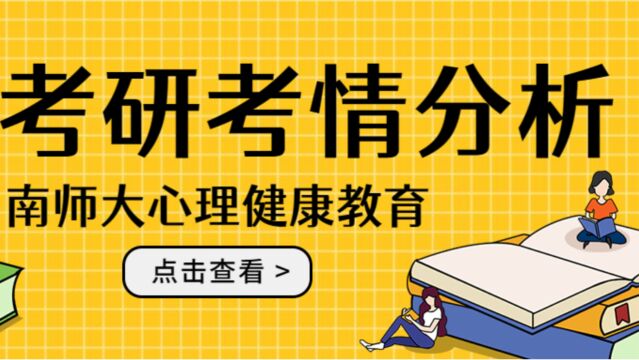 考研考情分析

南师大心理健康教育

点击查看 >